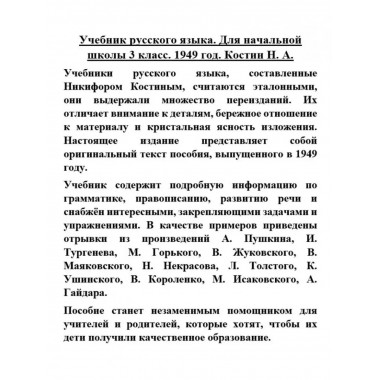 Учебник русского языка. Для начальной школы 3 класс. 1949 год. Костин Н. А.

Учебники русского языка, составленные Никифором Костиным, считаются эталонными, они выдержали множество переизданий. Их отличает внимание к деталям, бережное отношение к материалу и кристальная ясность изложения. Настоящее издание представляет собой оригинальный текст пособия, выпущенного в 1949 году.

Учебник содержит подробную информацию по грамматике, правописанию, развитию речи и снабжён интересными, закрепляющими задачами и упражнениями. В качестве примеров приведены отрывки из произведений А. Пушкина, И. Тургенева, М. Горького, В. Жуковского, В. Маяковского, Н. Некрасова, Л. Толстого, К. Ушинского, В. Короленко, М. Исаковского, А. Гайдара.

Пособие станет незаменимым помощником для учителей и родителей, которые хотят, чтобы их дети получили качественное образование.